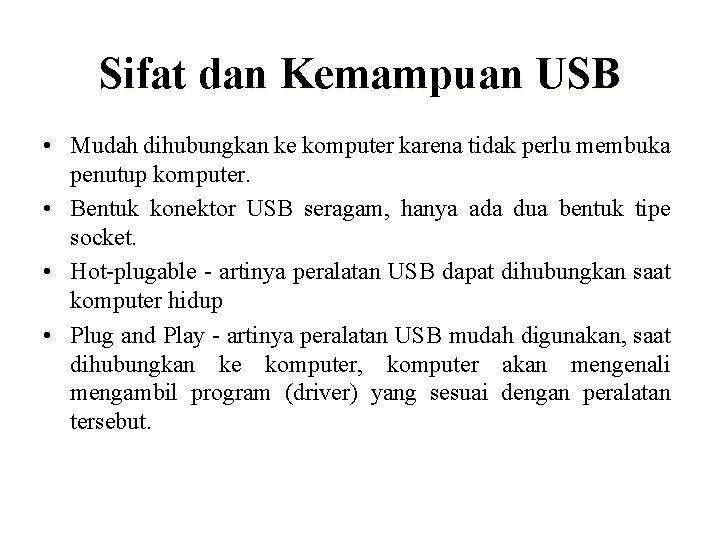 Sifat dan Kemampuan USB

• Mudah dihubungkan ke komputer karena tidak perlu membuka penutup komputer.

• Bentuk konektor USB seragam, hanya ada dua bentuk tipe socket.

• Hot-plugable - artinya peralatan USB dapat dihubungkan saat komputer hidup

• Plug and Play - artinya peralatan USB mudah digunakan, saat dihubungkan ke komputer, komputer akan mengenali mengambil program (driver) yang sesuai dengan peralatan tersebut.